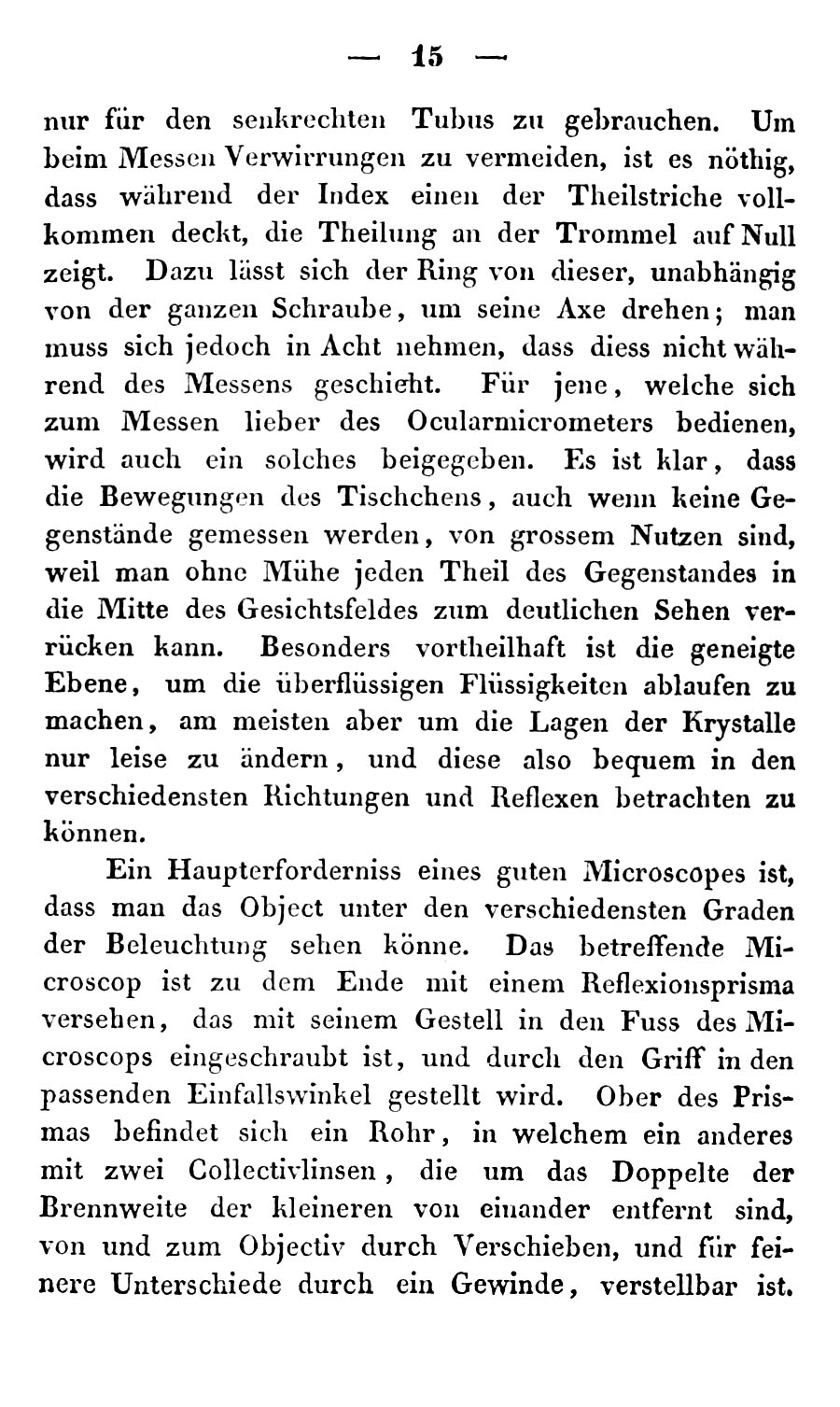 — 15 —

nur für den senkrechten Tubus zu gebrauchen. Um beim Messen Verwirrungen zu vermeiden, ist es nöthig, dass während der Index einen der Theilstriche vollkommen deckt, die Theilung an der Trommel auf Null zeigt. Dazu lässt sich der Ring von dieser, unabhängig von der ganzen Schraube, um seine Axe drehen; man muss sich jedoch in Acht nehmen, dass diess nicht während des Messens geschieht. Für jene, welche sich zum Messen lieber des Ocularmicrometers bedienen, wird auch ein solches beigegeben. Es ist klar, dass die Bewegungen des Tischchens, auch wenn keine Gegenstände gemessen werden, von grossem Nutzen sind, weil man ohne Mühe jeden Theil des Gegenstandes in die Mitte des Gesichtsfeldes zum deutlichen Sehen verrücken kann. Besonders vortheilhaft ist die geneigte Ebene, um die überflüssigen Flüssigkeiten ablaufen zu machen, am meisten aber um die Lagen der Krystalle nur leise zu ändern, und diese also bequem in den verschiedensten Richtungen und Reflexen betrachten zu können.

Ein Haupterforderniss eines guten Microscopes ist, dass man das Object unter den verschiedensten Graden der Beleuchtung sehen könne. Das betreffende Microscop ist zu dem Ende mit einem Reflexionsprisma versehen, das mit seinem Gestell in den Fuss des Microscops eingeschraubt ist, und durch den Griff in den passenden Einfallswinkel gestellt wird. Ober des Prismas befindet sich ein Rohr, in welchem ein anderes mit zwei Collectivlinsen, die um das Doppelte der Brennweite der kleineren von einander entfernt sind, von und zum Objectiv durch Verschieben, und für feinere Unterschiede durch ein Gewinde, verstellbar ist.